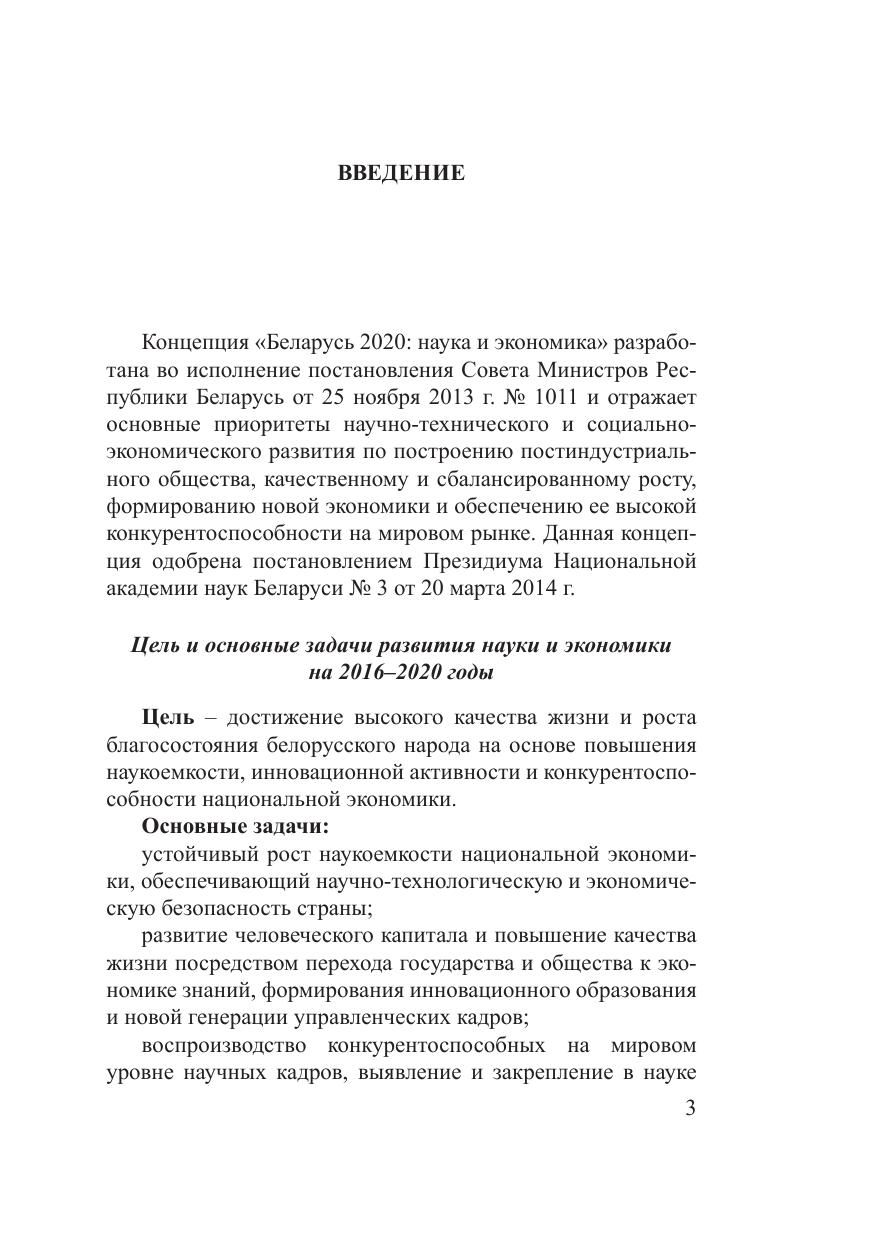 ВВЕДЕНИЕ

Концепция «Беларусь 2020: наука и экономика» разработана во исполнение постановления Совета Министров Республики Беларусь от 25 ноября 2013 г. № 1011 и отражает основные приоритеты научно-технического и социально-экономического развития по построению постиндустриального общества, качественному и сбалансированному росту, формированию новой экономики и обеспечению ее высокой конкурентоспособности на мировом рынке. Данная концепция одобрена постановлением Президиума Национальной академии наук Беларуси № 3 от 20 марта 2014 г.

Цель и основные задачи развития науки и экономики на 2016–2020 годы

Цель – достижение высокого качества жизни и роста благосостояния белорусского народа на основе повышения наукоемкости, инновационной активности и конкурентоспособности национальной экономики.

Основные задачи:

устойчивый рост наукоемкости национальной экономики, обеспечивающий научно-технологическую и экономическую безопасность страны;

развитие человеческого капитала и повышение качества жизни посредством перехода государства и общества к экономике знаний, формирования инновационного образования и новой генерации управленческих кадров;

воспроизводство конкурентоспособных на мировом уровне научных кадров, выявление и закрепление в науке

3